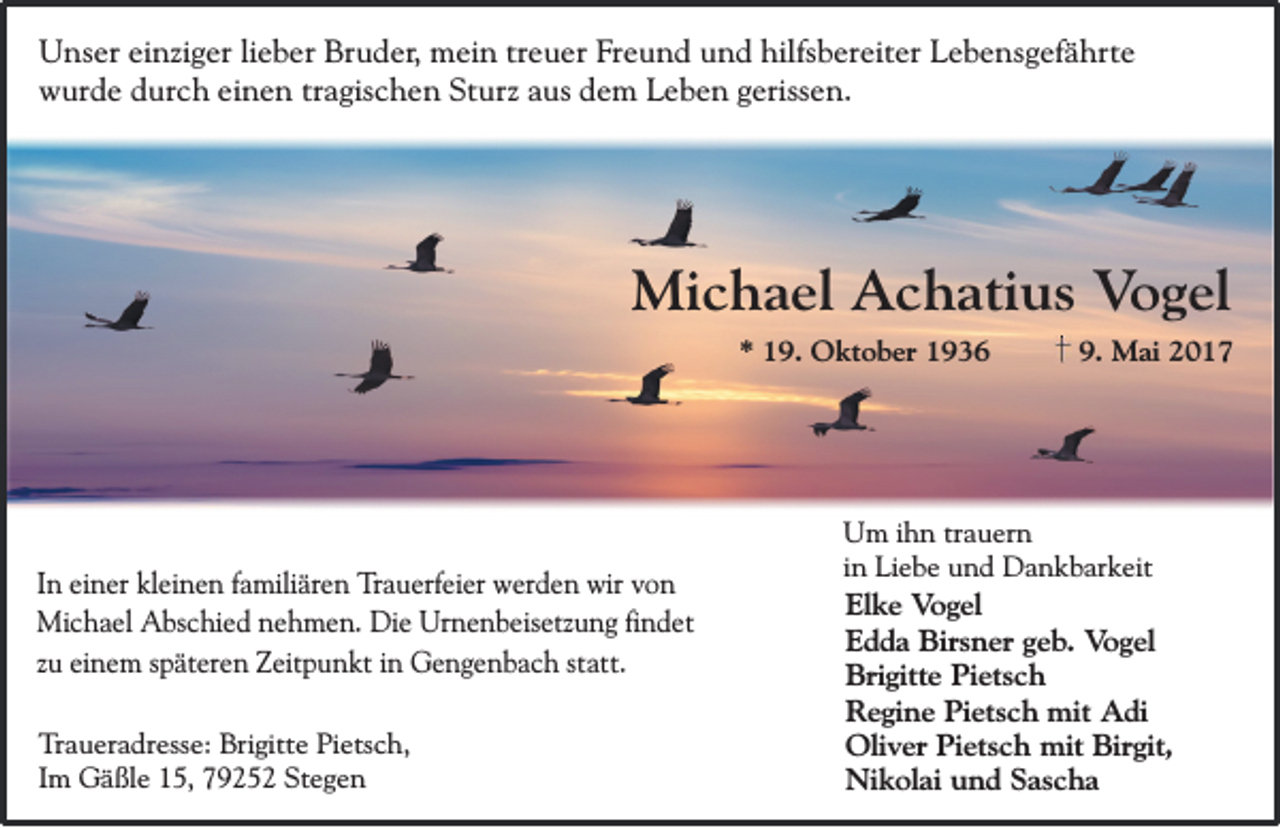 Unser einziger lieber Bruder, mein treuer Freund und hilfsbereiter Lebensgefährte wurde durch einen tragischen Sturz aus dem Leben gerissen.

Michael Achatius Vogel

* 19. Oktober 1936 † 9. Mai 2017

In einer kleinen familiären Trauerfeier werden wir von Michael Abschied nehmen. Die Urnenbeisetzung findet zu einem späteren Zeitpunkt in Gengenbach statt.

Traueradresse: Brigitte Pietsch,
Im Gäßle 15, 79252 Stegen

Um ihn trauern
in Liebe und Dankbarkeit
Elke Vogel
Edda Birsner geb. Vogel
Brigitte Pietsch
Regine Pietsch mit Adi
Oliver Pietsch mit Birgit,
Nikolai und Sascha